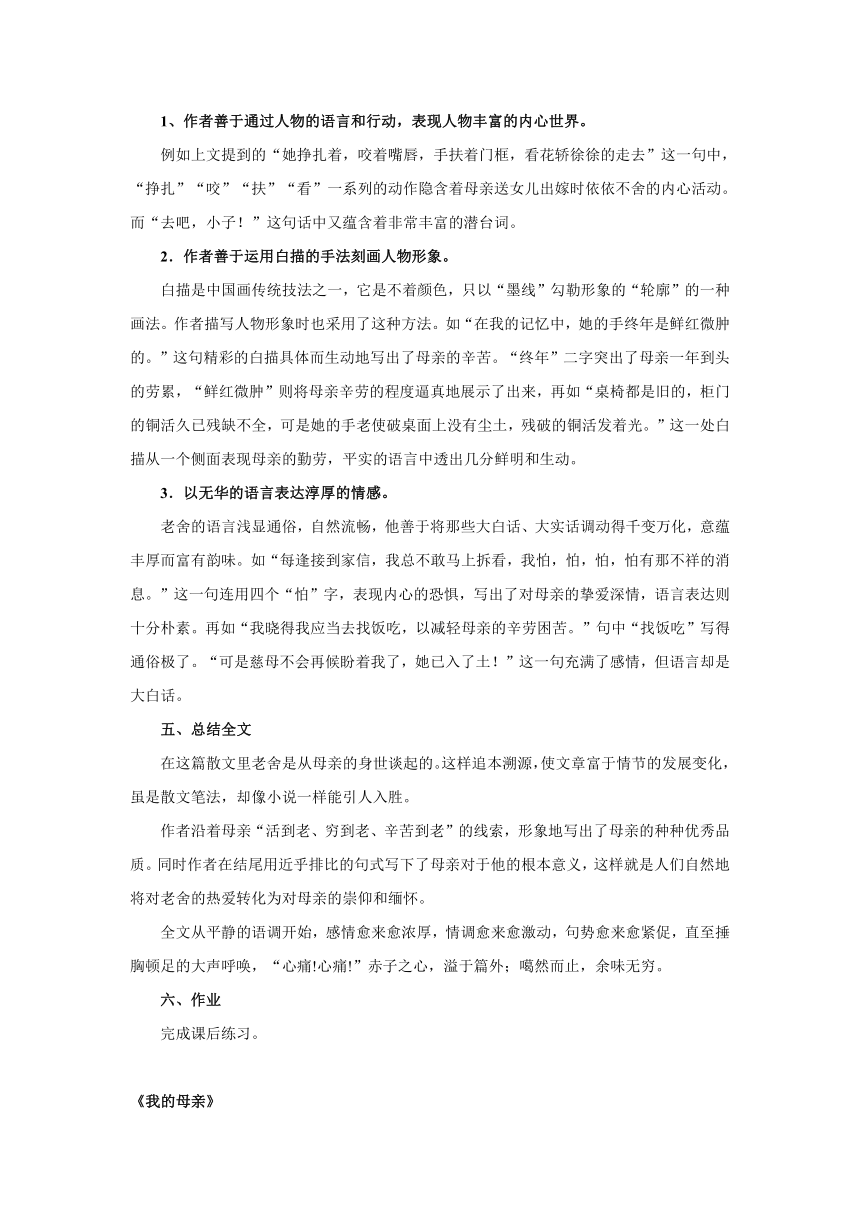 1、作者善于通过人物的语言和行动，表现人物丰富的内心世界。

例如上文提到的“她挣扎着，咬着嘴唇，手扶着门框，看花轿徐徐的走去”这一句中，“挣扎”“咬”“扶”“看”一系列的动作隐含着母亲送女儿出嫁时依依不舍的内心活动。而“去吧，小子！”这句话中又蕴含着非常丰富的潜台词。

2．作者善于运用白描的手法刻画人物形象。

白描是中国画传统技法之一，它是不着颜色，只以“墨线”勾勒形象的“轮廓”的一种画法。作者描写人物形象时也采用了这种方法。如“在我的记忆中，她的手终年是鲜红微肿的。”这句精彩的白描具体而生动地写出了母亲的辛苦。“终年”二字突出了母亲一年到头的劳累，“鲜红微肿”则将母亲辛劳的程度逼真地展示了出来，再如“桌椅都是旧的，柜门的铜活久已残缺不全，可是她的手老使破桌面上没有尘土，残破的铜活发着光。”这一处白描从一个侧面表现母亲的勤劳，平实的语言中透出几分鲜明和生动。

3．以无华的语言表达淳厚的情感。

老舍的语言浅显通俗，自然流畅，他善于将那些大白话、大实话调动得千变万化，意蕴丰厚而富有韵味。如“每逢接到家信，我总不敢马上拆看，我怕，怕，怕，怕有那不祥的消息。”这一句连用四个“怕”字，表现内心的恐惧，写出了对母亲的挚爱深情，语言表达则十分朴素。再如“我晓得我应当去找饭吃，以减轻母亲的辛劳困苦。”句中“找饭吃”写得通俗极了。“可是慈母不会再候盼着我了，她已入了土！”这一句充满了感情，但语言却是大白话。

五、总结全文

在这篇散文里老舍是从母亲的身世谈起的。这样追本溯源，使文章富于情节的发展变化，虽是散文笔法，却像小说一样能引人入胜。

作者沿着母亲“活到老、穷到老、辛苦到老”的线索，形象地写出了母亲的种种优秀品质。同时作者在结尾用近乎排比的句式写下了母亲对于他的根本意义，这样就是人们自然地将对老舍的热爱转化为对母亲的崇仰和缅怀。

全文从平静的语调开始，感情愈来愈浓厚，情调愈来愈激动，句势愈来愈紧促，直至捶胸顿足的大声呼唤，“心痛!心痛!”赤子之心，溢于篇外；嘎然而止，余味无穷。

六、作业

完成课后练习。

《我的母亲》